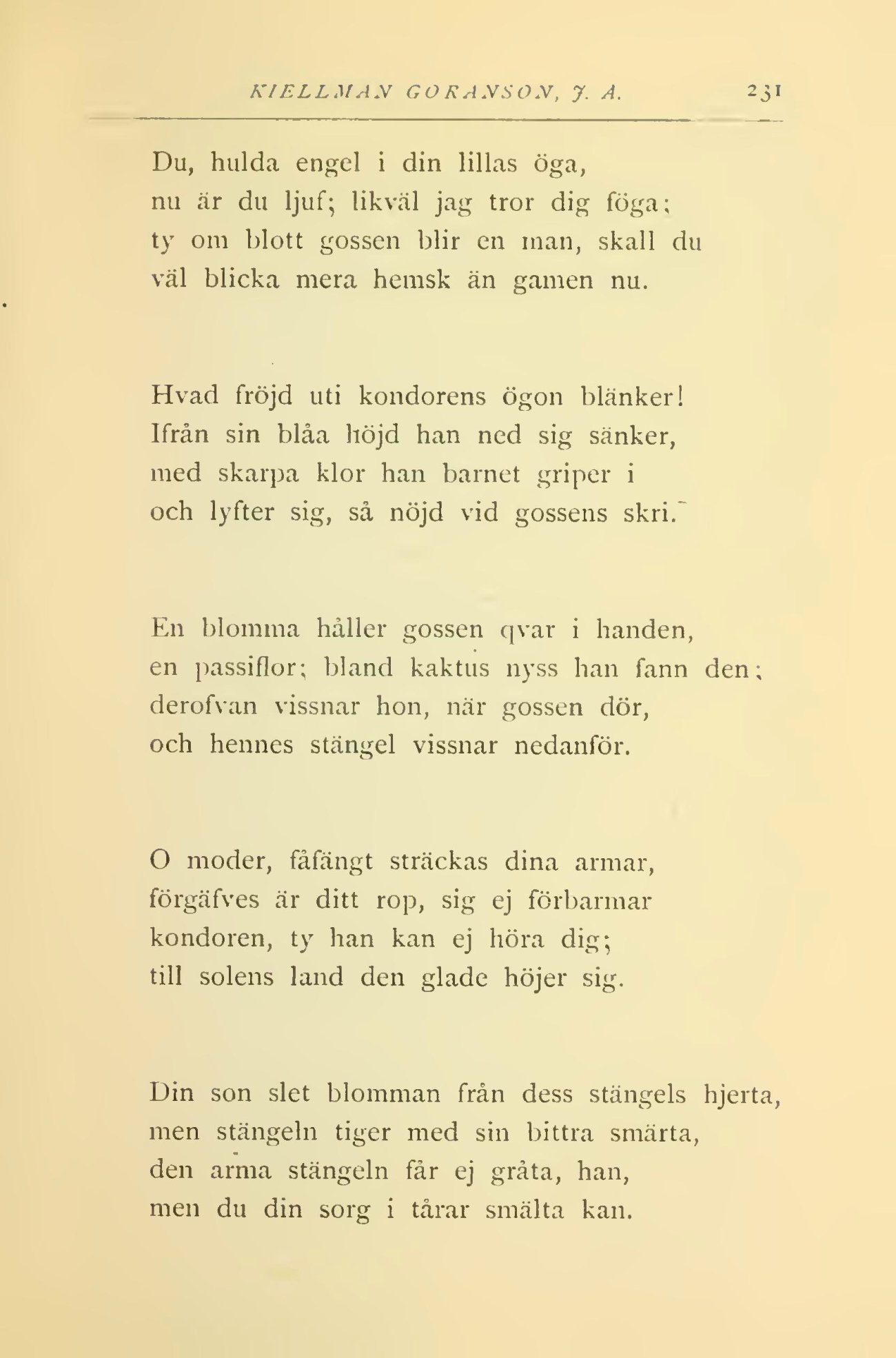 KIELLMAN GORANSON, J. A. 231

Du, hulda engel i din lillas öga,
nu är du ljuf; likväl jag tror dig föga;
ty om blott gossen blir en man, skall du
väl blicka mera hemsk än gamen nu.

Hvad fröjd uti kondorens ögon blänker!
Ifrån sin blåa höjd han ned sig sänker,
med skarpa klor han barnet griper i
och lyfter sig, så nöjd vid gossens skri.

En blomma håller gossen qvar i handen,
en passiflor; bland kaktus nyss han fann den;
derofvan vissnar hon, när gossen dör,
och hennes stängel vissnar nedanför.

O moder, fåfängt sträckas dina armar,
förgäfves är ditt rop, sig ej förbarmar
kondoren, ty han kan ej höra dig;
till solens land den glade höjer sig.

Din son slet blomman från dess stängels hjerta,
men stängeln tiger med sin bittra smärta,
den arma stängeln får ej gråta, han,
men du din sorg i tårar smälta kan.